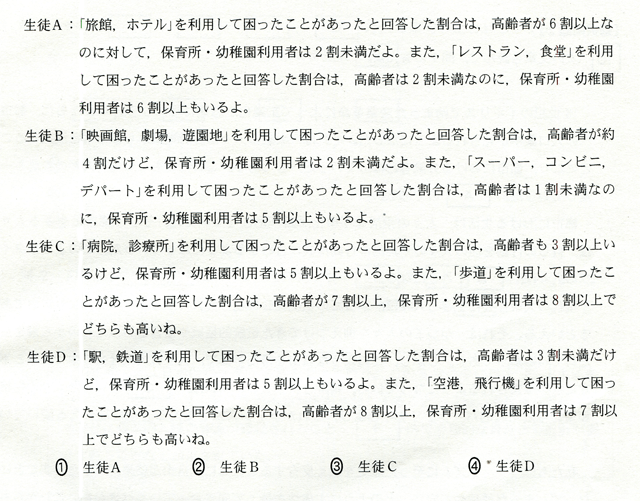 生徒A：「旅館，ホテル」を利用して困ったことがあったと回答した割合は，高齢者が6割以上なのに対して，保育所・幼稚園利用者は2割未満だよ。また，「レストラン，食堂」を利用して困ったことがあったと回答した割合は，高齢者は2割未満なのに，保育所・幼稚園利用者は6割以上もいるよ。

生徒B：「映画館，劇場，遊園地」を利用して困ったことがあったと回答した割合は，高齢者が約4割だけど，保育所・幼稚園利用者は2割未満だよ。また，「スーパー，コンビニ，デパート」を利用して困ったことがあったと回答した割合は，高齢者は1割未満なのに，保育所・幼稚園利用者は5割以上もいるよ。

生徒C：「病院，診療所」を利用して困ったことがあったと回答した割合は，高齢者も3割以上いるけど，保育所・幼稚園利用者は5割以上もいるよ。また，「歩道」を利用して困ったことがあったと回答した割合は，高齢者が7割以上，保育所・幼稚園利用者は8割以上でどちらも高いね。

生徒D：「駅，鉄道」を利用して困ったことがあったと回答した割合は，高齢者は3割未満だけど，保育所・幼稚園利用者は5割以上もいるよ。また，「空港，飛行機」を利用して困ったことがあったと回答した割合は，高齢者が8割以上，保育所・幼稚園利用者は7割以上でどちらも高いね。

① 生徒A　② 生徒B　③ 生徒C　④ 生徒D